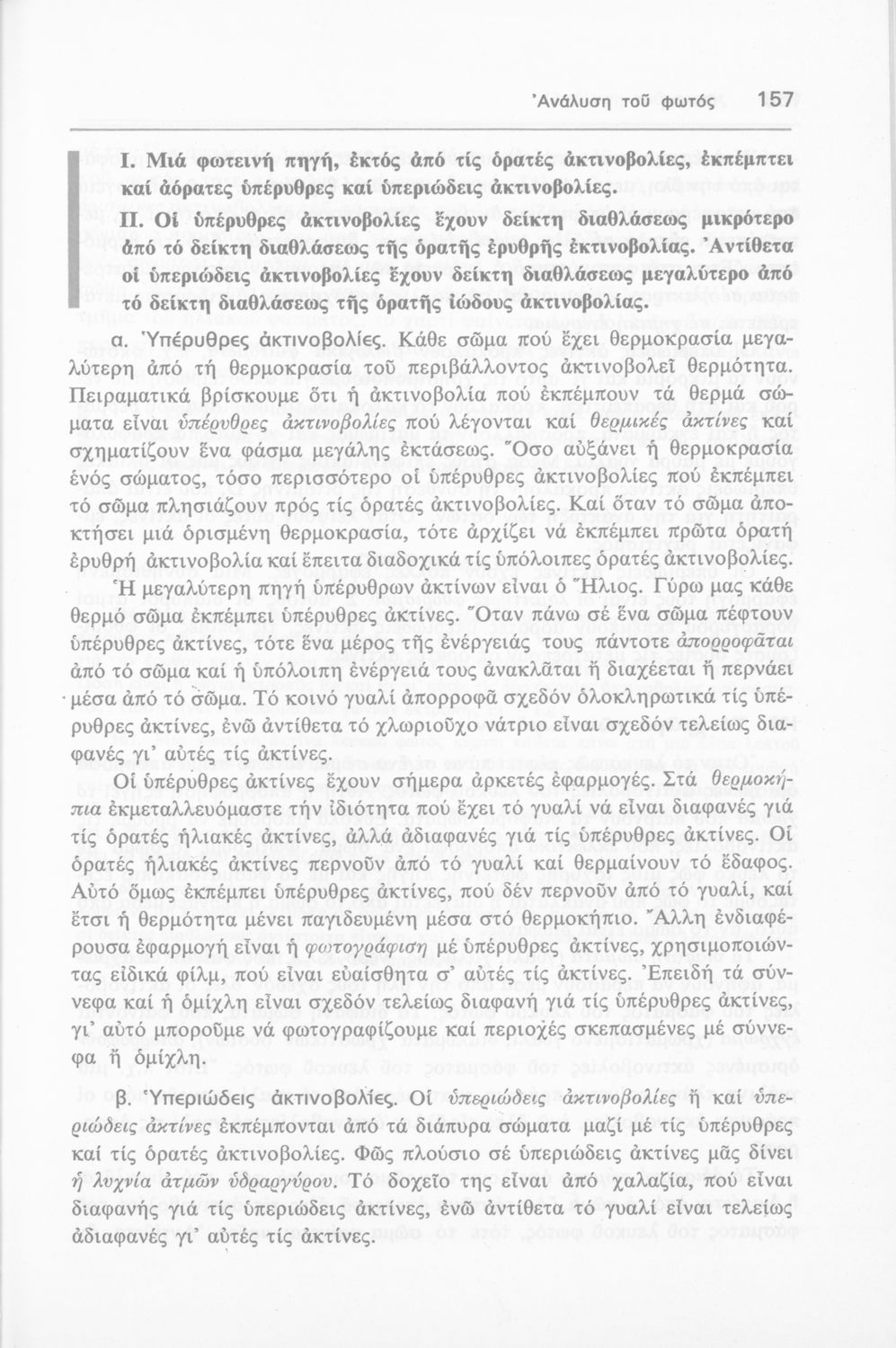 Ἀνάλυση τοῦ φωτός 157

I. Μιά φωτεινή πηγή, ἐκτός ἀπό τίς ὁρατές ἀκτινοβολίες, ἐκπέμπτει καί ἀόρατες ὑπέρυθρες καί ὑπεριώδεις ἀκτινοβολίες.

II. Οἱ ὑπέρυθρες ἀκτινοβολίες ἔχουν δείκτη διαθλάσεως μικρότερο ἀπό τό δείκτη διαθλάσεως τῆς ὁρατῆς ἐρυθρῆς ἐκτινοβολίας. Ἀντίθετα οἱ ὑπεριώδεις ἀκτινοβολίες ἔχουν δείκτη διαθλάσεως μεγαλύτερο ἀπό τό δείκτη διαθλάσεως τῆς ὁρατῆς ἰώδους ἀκτινοβολίας.

α. Ὑπέρυθρες ἀκτινοβολίες. Κάθε σῶμα πού ἔχει θερμοκρασία μεγαλύτερη ἀπό τή θερμοκρασία τοῦ περιβάλλοντος ἀκτινοβολεῖ θερμότητα. Πειραματικά βρίσκουμε ὅτι ἡ ἀκτινοβολία πού ἐκπέμπουν τά θερμά σώματα εἶναι ὑπέρυθρες ἀκτινοβολίες πού λέγονται καί θερμικές ἀκτίνες καί σχηματίζουν ἕνα φάσμα μεγάλης ἐκτάσεως. Ὅσο αὐξάνει ἡ θερμοκρασία ἑνός σώματος, τόσο περισσότερο οἱ ὑπέρυθρες ἀκτινοβολίες πού ἐκπέμπει τό σῶμα πλησιάζουν πρός τίς ὁρατές ἀκτινοβολίες. Καί ὅταν τό σῶμα ἀποκτήσει μιά ὁρισμένη θερμοκρασία, τότε ἀρχίζει νά ἐκπέμπει πρῶτα ὁρατή ἐρυθρή ἀκτινοβολία καί ἔπειτα διαδοχικά τίς ὑπόλοιπες ὁρατές ἀκτινοβολίες.

Ἡ μεγαλύτερη πηγή ὑπέρυθρων ἀκτίνων εἶναι ὁ Ἥλιος. Γύρω μας κάθε θερμό σῶμα ἐκπέμπει ὑπέρυθρες ἀκτίνες. Ὅταν πάνω σέ ἕνα σῶμα πέφτουν ὑπέρυθρες ἀκτίνες, τότε ἕνα μέρος τῆς ἐνέργειάς τους πάντοτε ἀπορροφᾶται ἀπό τό σῶμα καί ἡ ὑπόλοιπη ἐνέργειά τους ἀνακλᾶται ἤ διαχέεται ἤ περνάει μέσα ἀπό τό σῶμα. Τό κοινό γυαλί ἀπορροφᾶ σχεδόν ὁλοκληρωτικά τίς ὑπέρυθρες ἀκτίνες, ἐνῶ ἀντίθετα τό χλωριοῦχο νάτριο εἶναι σχεδόν τελείως διαφανές γι' αὐτές τίς ἀκτίνες.

Οἱ ὑπέρυθρες ἀκτίνες ἔχουν σήμερα ἀρκετές ἐφαρμογές. Στά θερμοκήπια ἐκμεταλλευόμαστε τήν ἰδιότητα πού ἔχει τό γυαλί νά εἶναι διαφανές γιά τίς ὁρατές ἡλιακές ἀκτίνες, ἀλλά ἀδιαφανές γιά τίς ὑπέρυθρες ἀκτίνες. Οἱ ὁρατές ἡλιακές ἀκτίνες περνοῦν ἀπό τό γυαλί καί θερμαίνουν τό ἔδαφος. Αὐτό ὅμως ἐκπέμπει ὑπέρυθρες ἀκτίνες, πού δέν περνοῦν ἀπό τό γυαλί, καί ἔτσι ἡ θερμότητα μένει παγιδευμένη μέσα στό θερμοκήπιο. Ἄλλη ἐνδιαφέρουσα ἐφαρμογή εἶναι ἡ φωτογράφιση μέ ὑπέρυθρες ἀκτίνες, χρησιμοποιώντας εἰδικά φίλμ, πού εἶναι εὐαίσθητα σ' αὐτές τίς ἀκτίνες. Ἐπειδή τά σύννεφα καί ἡ ὁμίχλη εἶναι σχεδόν τελείως διαφανή γιά τίς ὑπέρυθρες ἀκτίνες, γι' αὐτό μποροῦμε νά φωτογραφίζουμε καί περιοχές σκεπασμένες μέ σύννεφα ἤ ὁμίχλη.

β. Ὑπεριώδεις ἀκτινοβολίες. Οἱ ὑπεριώδεις ἀκτινοβολίες ἤ καί ὑπεριώδεις ἀκτίνες ἐκπέμπονται ἀπό τά διάπυρα σώματα μαζί μέ τίς ὑπέρυθρες καί τίς ὁρατές ἀκτινοβολίες. Φῶς πλούσιο σέ ὑπεριώδεις ἀκτίνες μᾶς δίνει ἡ λυχνία ἀτμῶν ὑδραργύρου. Τό δοχεῖο της εἶναι ἀπό χαλαζία, πού εἶναι διαφανής γιά τίς ὑπεριώδεις ἀκτίνες, ἐνῶ ἀντίθετα τό γυαλί εἶναι τελείως ἀδιαφανές γι' αὐτές τίς ἀκτίνες.